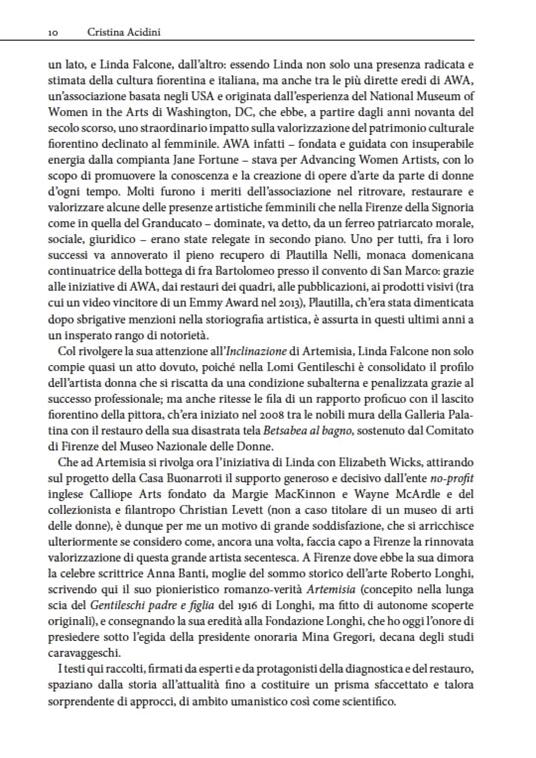 10 Cristina Acidini

un lato, e Linda Falcone, dall'altro: essendo Linda non solo una presenza radicata e stimata della cultura fiorentina e italiana, ma anche tra le più dirette eredi di AWA, un'associazione basata negli USA e originata dall'esperienza del National Museum of Women in the Arts di Washington, DC, che ebbe, a partire dagli anni novanta del secolo scorso, uno straordinario impatto sulla valorizzazione del patrimonio culturale fiorentino declinato al femminile. AWA infatti – fondata e guidata con insuperabile energia dalla compianta Jane Fortune – stava per Advancing Women Artists, con lo scopo di promuovere la conoscenza e la creazione di opere d'arte da parte di donne d'ogni tempo. Molti furono i meriti dell'associazione nel ritrovare, restaurare e valorizzare alcune delle presenze artistiche femminili che nella Firenze della Signoria come in quella del Granducato – dominate, va detto, da un ferreo patriarcato morale, sociale, giuridico – erano state relegate in secondo piano. Uno per tutti, fra i loro successi va annoverato il pieno recupero di Plautilla Nelli, monaca domenicana continuatrice della bottega di fra Bartolomeo presso il convento di San Marco: grazie alle iniziative di AWA, dai restauri dei quadri, alle pubblicazioni, ai prodotti visivi (tra cui un video vincitore di un Emmy Award nel 2013), Plautilla, ch'era stata dimenticata dopo sbrigative menzioni nella storiografia artistica, è assurta in questi ultimi anni a un insperato rango di notorietà.

Col rivolgere la sua attenzione all'*Inclinazione* di Artemisia, Linda Falcone non solo compie quasi un atto dovuto, poiché nella Lomi Gentileschi è consolidato il profilo dell'artista donna che si riscatta da una condizione subalterna e penalizzata grazie al successo professionale; ma anche ritesse le fila di un rapporto proficuo con il lascito fiorentino della pittora, ch'era iniziato nel 2008 tra le nobili mura della Galleria Palatina con il restauro della sua disastrata tela *Betsabea al bagno*, sostenuto dal Comitato di Firenze del Museo Nazionale delle Donne.

Che ad Artemisia si rivolga ora l'iniziativa di Linda con Elizabeth Wicks, attirando sul progetto della Casa Buonarroti il supporto generoso e decisivo dall'ente *no-profit* inglese Calliope Arts fondato da Margie MacKinnon e Wayne McArdle e del collezionista e filantropo Christian Levett (non a caso titolare di un museo di arti delle donne), è dunque per me un motivo di grande soddisfazione, che si arricchisce ulteriormente se considero come, ancora una volta, faccia capo a Firenze la rinnovata valorizzazione di questa grande artista secentesca. A Firenze dove ebbe la sua dimora la celebre scrittrice Anna Banti, moglie del sommo storico dell'arte Roberto Longhi, scrivendo qui il suo pionieristico romanzo-verità *Artemisia* (concepito nella lunga scia del *Gentileschi padre e figlia* del 1916 di Longhi, ma fitto di autonome scoperte originali), e consegnando la sua eredità alla Fondazione Longhi, che ho oggi l'onore di presiedere sotto l'egida della presidente onoraria Mina Gregori, decana degli studi caravaggeschi.

I testi qui raccolti, firmati da esperti e da protagonisti della diagnostica e del restauro, spaziano dalla storia all'attualità fino a costituire un prisma sfaccettato e talora sorprendente di approcci, di ambito umanistico così come scientifico.